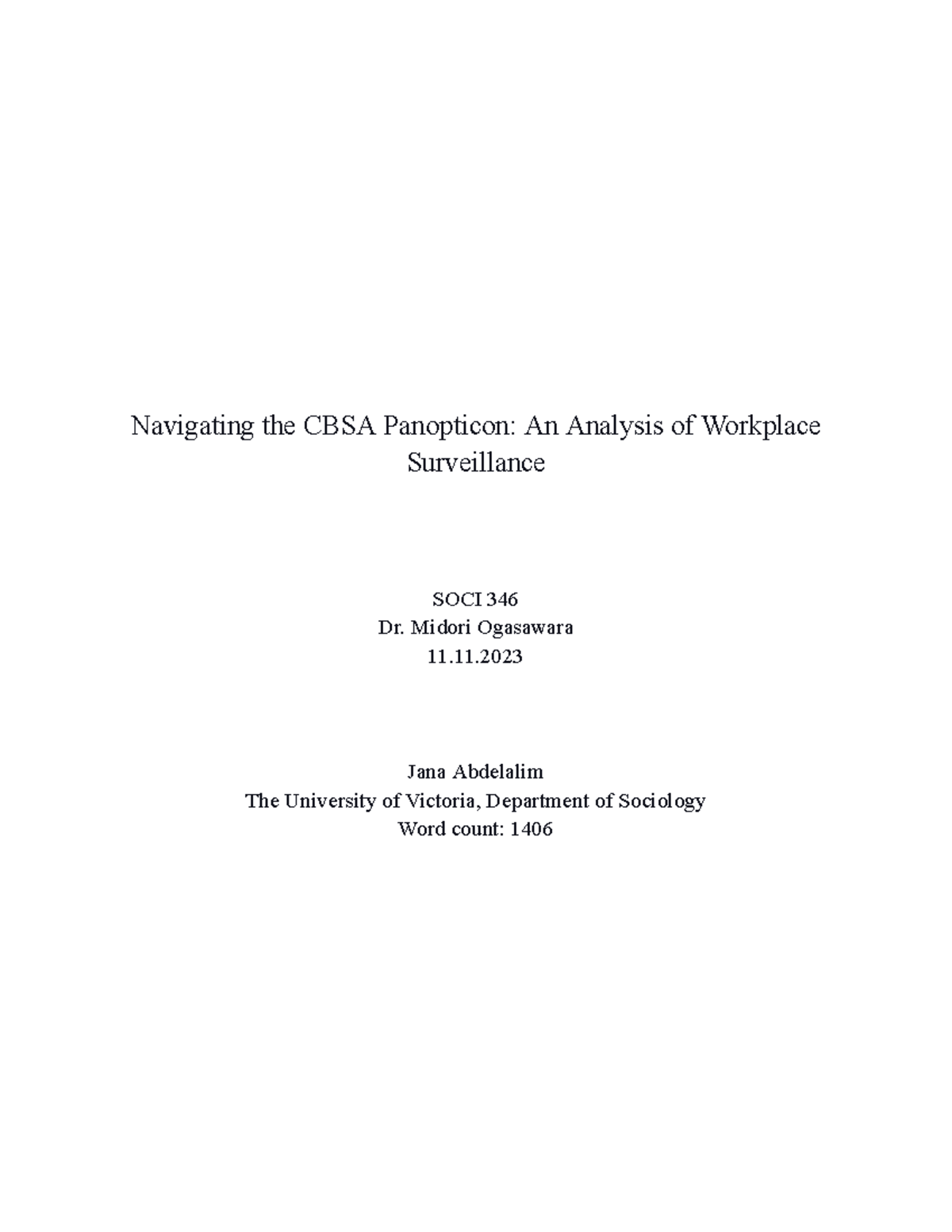 Navigating the CBSA Panopticon: An Analysis of Workplace Surveillance

SOCI 346
Dr. Midori Ogasawara
11.11.2023

Jana Abdelalim
The University of Victoria, Department of Sociology
Word count: 1406